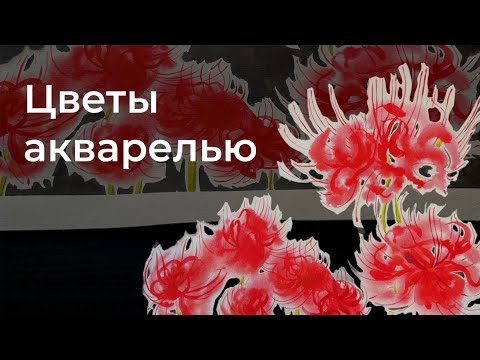 Цветы акварелью